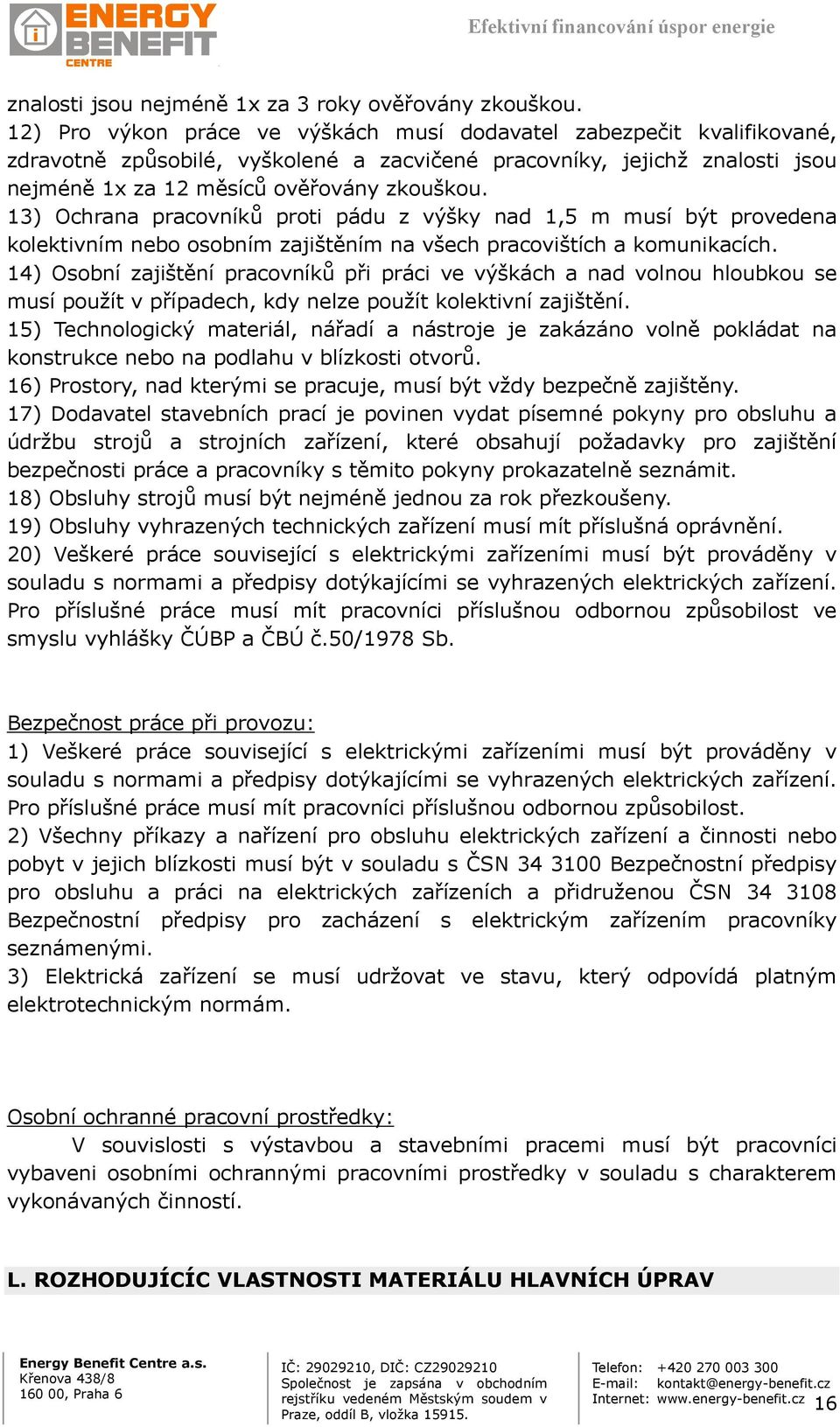 ENERGY BENEFIT CENTRE

Efektivní financování úspor energie

znalosti jsou nejméně 1x za 3 roky ověřovány zkouškou.
12) Pro výkon práce ve výškách musí dodavatel zabezpečit kvalifikované, zdravotně způsobilé, vyškolené a zacvičené pracovníky, jejichž znalosti jsou nejméně 1x za 12 měsíců ověřovány zkouškou.
13) Ochrana pracovníků proti pádu z výšky nad 1,5 m musí být provedena kolektivním nebo osobním zajištěním na všech pracovištích a komunikacích.
14) Osobní zajištění pracovníků při práci ve výškách a nad volnou hloubkou se musí použít v případech, kdy nelze použít kolektivní zajištění.
15) Technologický materiál, nářadí a nástroje je zakázáno volně pokládat na konstrukce nebo na podlahu v blízkosti otvorů.
16) Prostory, nad kterými se pracuje, musí být vždy bezpečně zajištěny.
17) Dodavatel stavebních prací je povinen vydat písemné pokyny pro obsluhu a údržbu strojů a strojních zařízení, které obsahují požadavky pro zajištění bezpečnosti práce a pracovníky s těmito pokyny prokazatelně seznámit.
18) Obsluhy strojů musí být nejméně jednou za rok přezkoušeny.
19) Obsluhy vyhrazených technických zařízení musí mít příslušná oprávnění.
20) Veškeré práce související s elektrickými zařízeními musí být prováděny v souladu s normami a předpisy dotýkajícími se vyhrazených elektrických zařízení. Pro příslušné práce musí mít pracovníci příslušnou odbornou způsobilost ve smyslu vyhlášky ČÚBP a ČBÚ č.50/1978 Sb.

Bezpečnost práce při provozu:
1) Veškeré práce související s elektrickými zařízeními musí být prováděny v souladu s normami a předpisy dotýkajícími se vyhrazených elektrických zařízení. Pro příslušné práce musí mít pracovníci příslušnou odbornou způsobilost.
2) Všechny příkazy a nařízení pro obsluhu elektrických zařízení a činnosti nebo pobyt v jejich blízkosti musí být v souladu s ČSN 34 3100 Bezpečnostní předpisy pro obsluhu a práci na elektrických zařízeních a přidruženou ČSN 34 3108 Bezpečnostní předpisy pro zacházení s elektrickým zařízením pracovníky seznámenými.
3) Elektrická zařízení se musí udržovat ve stavu, který odpovídá platným elektrotechnickým normám.

Osobní ochranné pracovní prostředky:
V souvislosti s výstavbou a stavebními pracemi musí být pracovníci vybaveni osobními ochrannými pracovními prostředky v souladu s charakterem vykonávaných činností.

L. ROZHODUJÍCÍC VLASTNOSTI MATERIÁLU HLAVNÍCH ÚPRAV

Energy Benefit Centre a.s.
Křenova 438/8
160 00, Praha 6

IČ: 29029210, DIČ: CZ29029210
Společnost je zapsána v obchodním rejstříku vedeném Městským soudem v Praze, oddíl B, vložka 15915.

Telefon: +420 270 003 300
E-mail: kontakt@energy-benefit.cz
Internet: www.energy-benefit.cz

16